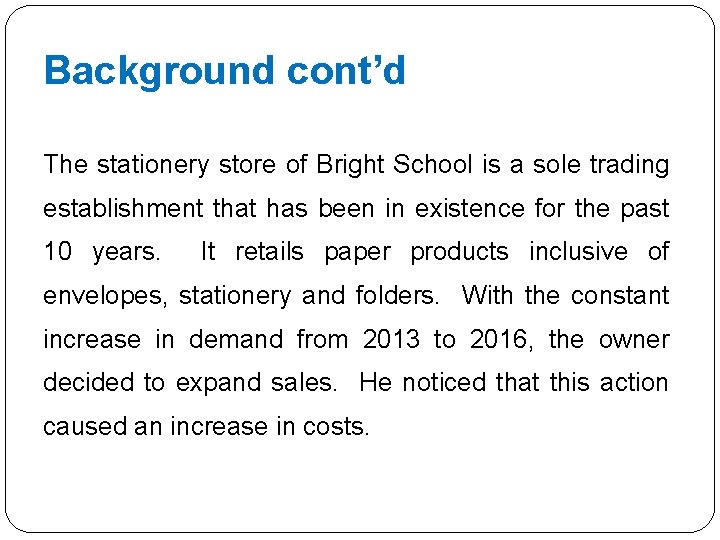 Background cont’d

The stationery store of Bright School is a sole trading establishment that has been in existence for the past 10 years. It retails paper products inclusive of envelopes, stationery and folders. With the constant increase in demand from 2013 to 2016, the owner decided to expand sales. He noticed that this action caused an increase in costs.